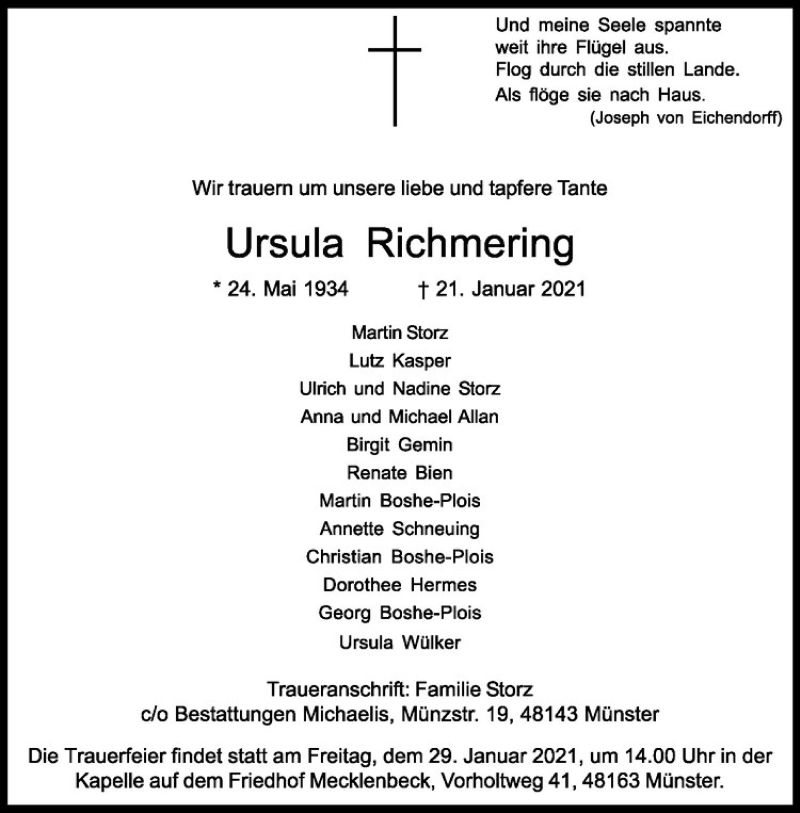 Und meine Seele spannte
weit ihre Flügel aus.
Flog durch die stillen Lande.
Als flöge sie nach Haus.
(Joseph von Eichendorff)

Wir trauern um unsere liebe und tapfere Tante

Ursula Richmering

* 24. Mai 1934 † 21. Januar 2021

Martin Storz
Lutz Kasper
Ulrich und Nadine Storz
Anna und Michael Allan
Birgit Gemin
Renate Bien
Martin Boshe-Plois
Annette Schneuing
Christian Boshe-Plois
Dorothee Hermes
Georg Boshe-Plois
Ursula Wülker

Traueranschrift: Familie Storz
c/o Bestattungen Michaelis, Münzstr. 19, 48143 Münster

Die Trauerfeier findet statt am Freitag, dem 29. Januar 2021, um 14.00 Uhr in der Kapelle auf dem Friedhof Mecklenbeck, Vorholtweg 41, 48163 Münster.